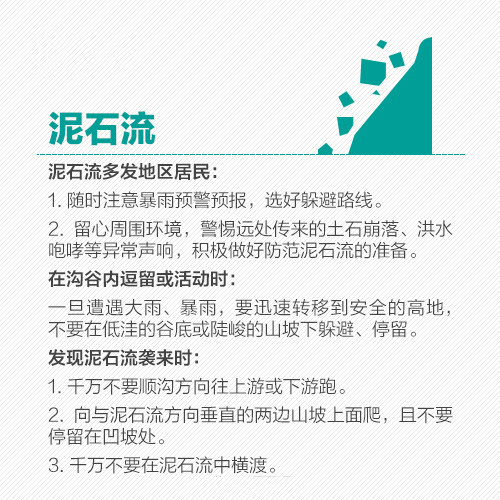 泥石流

泥石流多发地区居民：

1. 随时注意暴雨预警预报，选好躲避路线。

2. 留心周围环境，警惕远处传来的土石崩落、洪水咆哮等异常声响，积极做好防范泥石流的准备。

在沟谷内逗留或活动时：

一旦遭遇大雨、暴雨，要迅速转移到安全的高地，不要在低洼的谷底或陡峻的山坡下躲避、停留。

发现泥石流袭来时：

1. 千万不要顺沟方向往上游或下游跑。

2. 向与泥石流方向垂直的两边山坡上面爬，且不要停留在凹坡处。

3. 千万不要在泥石流中横渡。